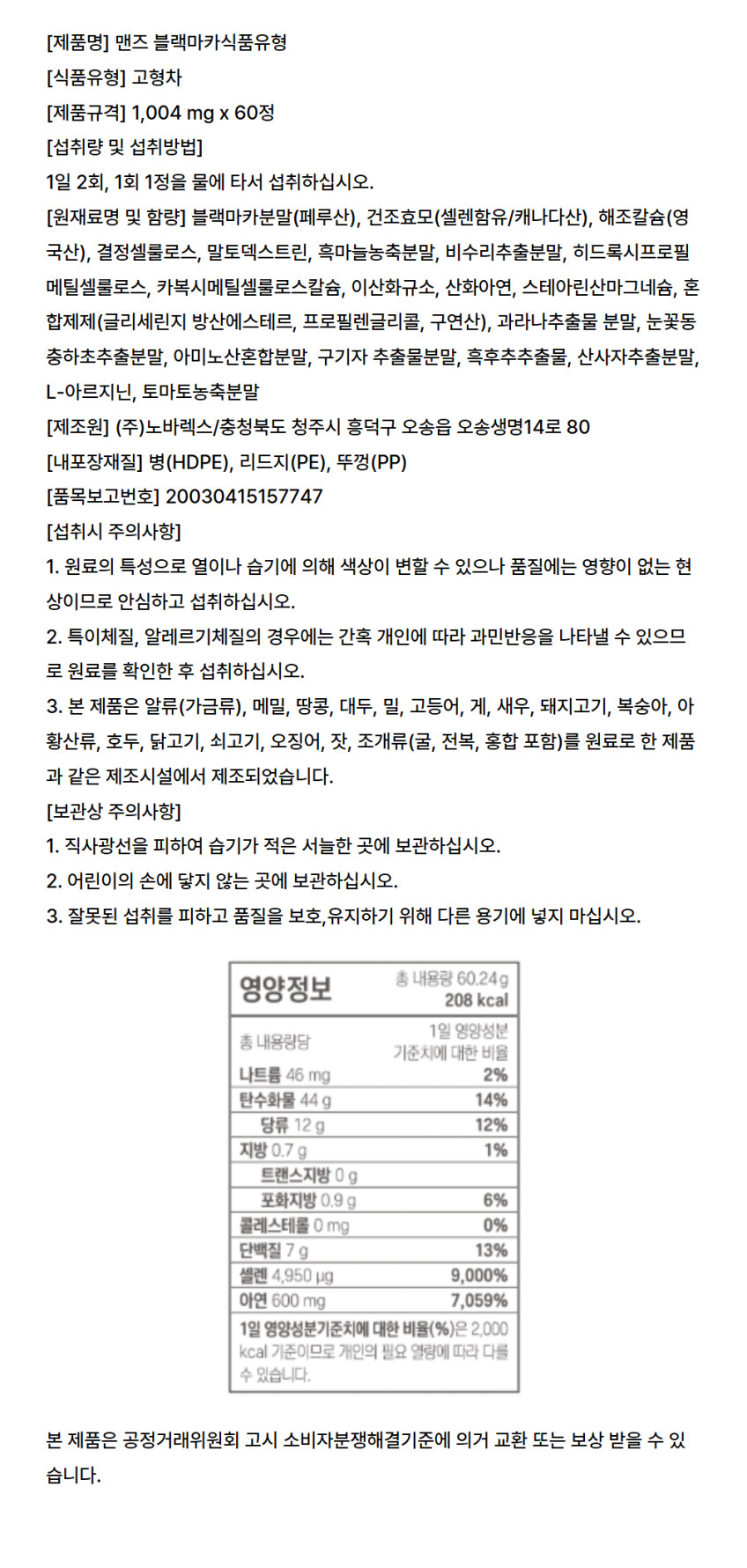 [제품명] 맨즈 블랙마카식품유형
[식품유형] 고형차
[제품규격] 1,004 mg x 60정
[섭취량 및 섭취방법]
1일 2회, 1회 1정을 물에 타서 섭취하십시오.
[원재료명 및 함량] 블랙마카분말(페루산), 건조효모(셀렌함유/캐나다산), 해조칼슘(영국산), 결정셀룰로스, 말토덱스트린, 흑마늘농축분말, 비수리추출분말, 히드록시프로필메틸셀룰로스, 카복시메틸셀룰로스칼슘, 이산화규소, 산화아연, 스테아린산마그네슘, 혼합제제(글리세린지 방산에스테르, 프로필렌글리콜, 구연산), 과라나추출물 분말, 눈꽃동충하초추출분말, 아미노산혼합분말, 구기자 추출물분말, 흑후추추출물, 산사자추출분말, L-아르지닌, 토마토농축분말
[제조원] (주)노바렉스/충청북도 청주시 흥덕구 오송읍 오송생명14로 80
[내포장재질] 병(HDPE), 리드지(PE), 뚜껑(PP)
[품목보고번호] 20030415157747
[섭취시 주의사항]
1. 원료의 특성으로 열이나 습기에 의해 색상이 변할 수 있으나 품질에는 영향이 없는 현상이므로 안심하고 섭취하십시오.
2. 특이체질, 알레르기체질의 경우에는 간혹 개인에 따라 과민반응을 나타낼 수 있으므로 원료를 확인한 후 섭취하십시오.
3. 본 제품은 알류(가금류), 메밀, 땅콩, 대두, 밀, 고등어, 게, 새우, 돼지고기, 복숭아, 아황산류, 호두, 닭고기, 쇠고기, 오징어, 잣, 조개류(굴, 전복, 홍합 포함)를 원료로 한 제품과 같은 제조시설에서 제조되었습니다.
[보관상 주의사항]
1. 직사광선을 피하여 습기가 적은 서늘한 곳에 보관하십시오.
2. 어린이의 손에 닿지 않는 곳에 보관하십시오.
3. 잘못된 섭취를 피하고 품질을 보호,유지하기 위해 다른 용기에 넣지 마십시오.

영양정보 총 내용량 60.24g 208 kcal

| 총 내용량당 | 1일 영양성분 기준치에 대한 비율 |
|---|---|
| 나트륨 46 mg | 2% |
| 탄수화물 44 g | 14% |
| 당류 12 g | 12% |
| 지방 0.7 g | 1% |
| 트랜스지방 0 g | |
| 포화지방 0.9 g | 6% |
| 콜레스테롤 0 mg | 0% |
| 단백질 7 g | 13% |
| 셀렌 4,950 μg | 9,000% |
| 아연 600 mg | 7,059% |

1일 영양성분기준치에 대한 비율(%)은 2,000 kcal 기준이므로 개인의 필요 열량에 따라 다를 수 있습니다.

본 제품은 공정거래위원회 고시 소비자분쟁해결기준에 의거 교환 또는 보상 받을 수 있습니다.